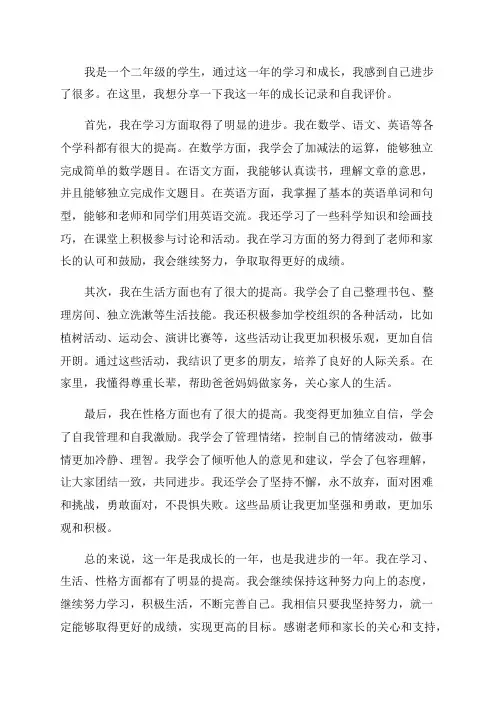 我是一个二年级的学生，通过这一年的学习和成长，我感到自己进步了很多。在这里，我想分享一下我这一年的成长记录和自我评价。

首先，我在学习方面取得了明显的进步。我在数学、语文、英语等各个学科都有很大的提高。在数学方面，我学会了加减法的运算，能够独立完成简单的数学题目。在语文方面，我能够认真读书，理解文章的意思，并且能够独立完成作文题目。在英语方面，我掌握了基本的英语单词和句型，能够和老师和同学们用英语交流。我还学习了一些科学知识和绘画技巧，在课堂上积极参与讨论和活动。我在学习方面的努力得到了老师和家长的认可和鼓励，我会继续努力，争取取得更好的成绩。

其次，我在生活方面也有了很大的提高。我学会了自己整理书包、整理房间、独立洗漱等生活技能。我还积极参加学校组织的各种活动，比如植树活动、运动会、演讲比赛等，这些活动让我更加积极乐观，更加自信开朗。通过这些活动，我结识了更多的朋友，培养了良好的人际关系。在家里，我懂得尊重长辈，帮助爸爸妈妈做家务，关心家人的生活。

最后，我在性格方面也有了很大的提高。我变得更加独立自信，学会了自我管理和自我激励。我学会了管理情绪，控制自己的情绪波动，做事情更加冷静、理智。我学会了倾听他人的意见和建议，学会了包容理解，让大家团结一致，共同进步。我还学会了坚持不懈，永不放弃，面对困难和挑战，勇敢面对，不畏惧失败。这些品质让我更加坚强和勇敢，更加乐观和积极。

总的来说，这一年是我成长的一年，也是我进步的一年。我在学习、生活、性格方面都有了明显的提高。我会继续保持这种努力向上的态度，继续努力学习，积极生活，不断完善自己。我相信只要我坚持努力，就一定能够取得更好的成绩，实现更高的目标。感谢老师和家长的关心和支持，